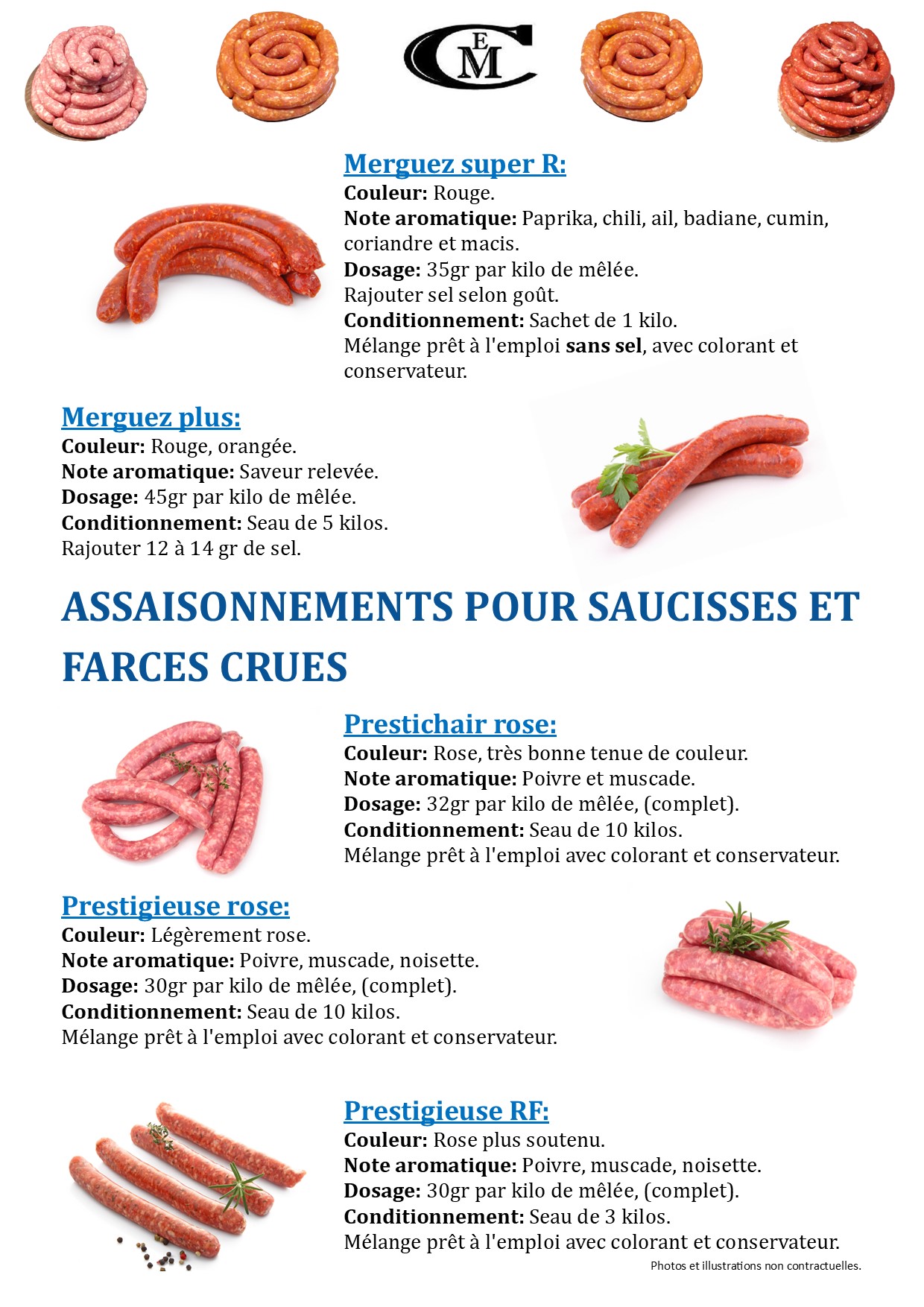 CEM

Merguez super R:
Couleur: Rouge.
Note aromatique: Paprika, chili, ail, badiane, cumin, coriandre et macis.
Dosage: 35gr par kilo de mêlée.
Rajouter sel selon goût.
Conditionnement: Sachet de 1 kilo.
Mélange prêt à l'emploi sans sel, avec colorant et conservateur.

Merguez plus:
Couleur: Rouge, orangée.
Note aromatique: Saveur relevée.
Dosage: 45gr par kilo de mêlée.
Conditionnement: Seau de 5 kilos.
Rajouter 12 à 14 gr de sel.

ASSAISONNEMENTS POUR SAUCISSES ET FARCES CRUES

Prestichair rose:
Couleur: Rose, très bonne tenue de couleur.
Note aromatique: Poivre et muscade.
Dosage: 32gr par kilo de mêlée, (complet).
Conditionnement: Seau de 10 kilos.
Mélange prêt à l'emploi avec colorant et conservateur.

Prestigieuse rose:
Couleur: Légèrement rose.
Note aromatique: Poivre, muscade, noisette.
Dosage: 30gr par kilo de mêlée, (complet).
Conditionnement: Seau de 10 kilos.
Mélange prêt à l'emploi avec colorant et conservateur.

Prestigieuse RF:
Couleur: Rose plus soutenu.
Note aromatique: Poivre, muscade, noisette.
Dosage: 30gr par kilo de mêlée, (complet).
Conditionnement: Seau de 3 kilos.
Mélange prêt à l'emploi avec colorant et conservateur.

Photos et illustrations non contractuelles.